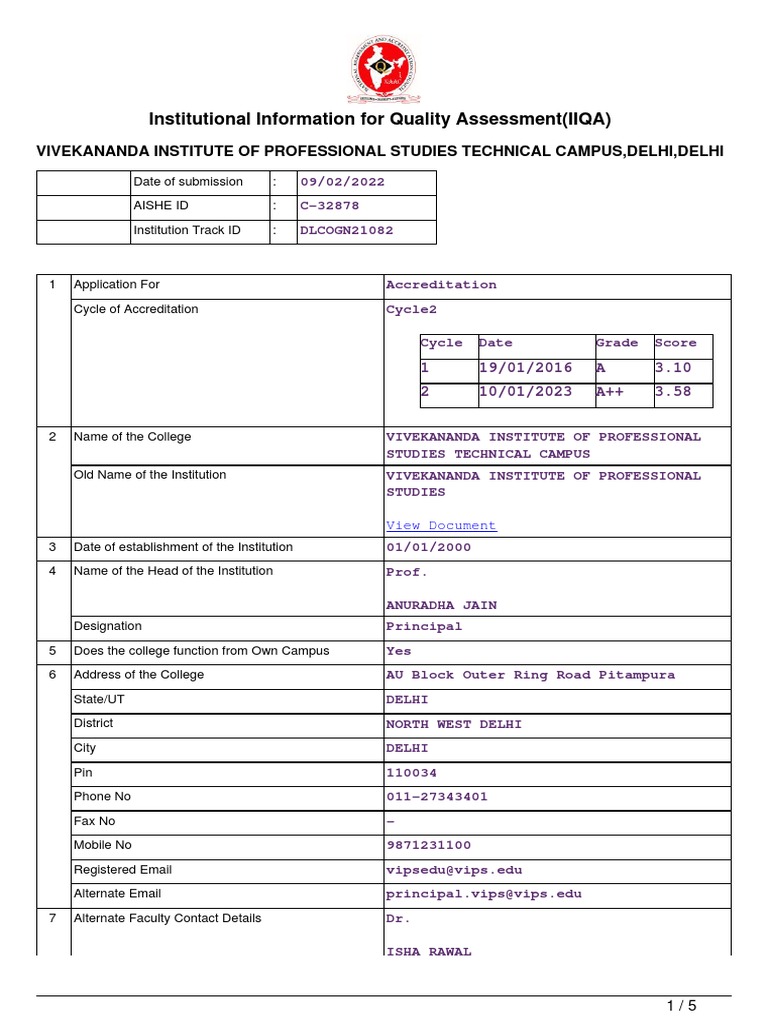 Institutional Information for Quality Assessment(IIQA)

VIVEKANANDA INSTITUTE OF PROFESSIONAL STUDIES TECHNICAL CAMPUS,DELHI,DELHI

| | Date of submission | : | 09/02/2022 |
|---|---|---|---|
| | AISHE ID | : | C-32878 |
| | Institution Track ID | : | DLCOGN21082 |

| 1 | Application For | Accreditation |
|---|---|---|
| | Cycle of Accreditation | Cycle2 |

| Cycle | Date | Grade | Score |
|---|---|---|---|
| 1 | 19/01/2016 | A | 3.10 |
| 2 | 10/01/2023 | A++ | 3.58 |

| 2 | Name of the College | VIVEKANANDA INSTITUTE OF PROFESSIONAL STUDIES TECHNICAL CAMPUS |
|---|---|---|
| | Old Name of the Institution | VIVEKANANDA INSTITUTE OF PROFESSIONAL STUDIES View Document |
| 3 | Date of establishment of the Institution | 01/01/2000 |
| 4 | Name of the Head of the Institution | Prof. ANURADHA JAIN |
| | Designation | Principal |
| 5 | Does the college function from Own Campus | Yes |
| 6 | Address of the College | AU Block Outer Ring Road Pitampura |
| | State/UT | DELHI |
| | District | NORTH WEST DELHI |
| | City | DELHI |
| | Pin | 110034 |
| | Phone No | 011-27343401 |
| | Fax No | - |
| | Mobile No | 9871231100 |
| | Registered Email | vipsedu@vips.edu |
| | Alternate Email | principal.vips@vips.edu |
| 7 | Alternate Faculty Contact Details | Dr. ISHA RAWAL |

1 / 5